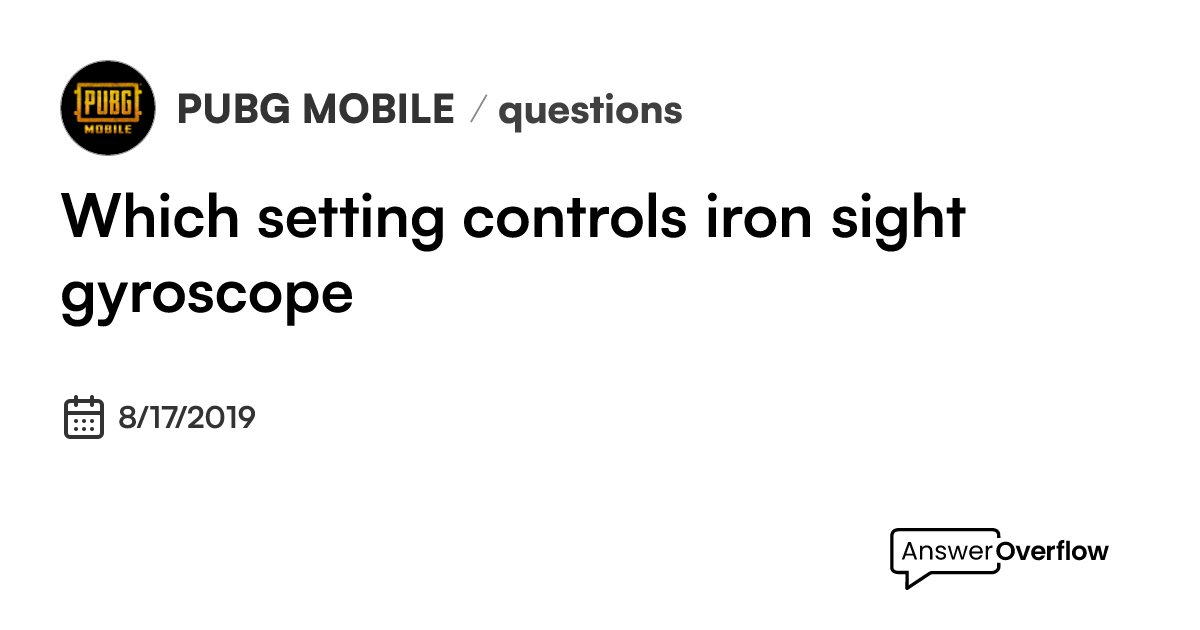 PUBG MOBILE

PUBG MOBILE / questions

Which setting controls iron sight gyroscope

8/17/2019

AnswerOverflow